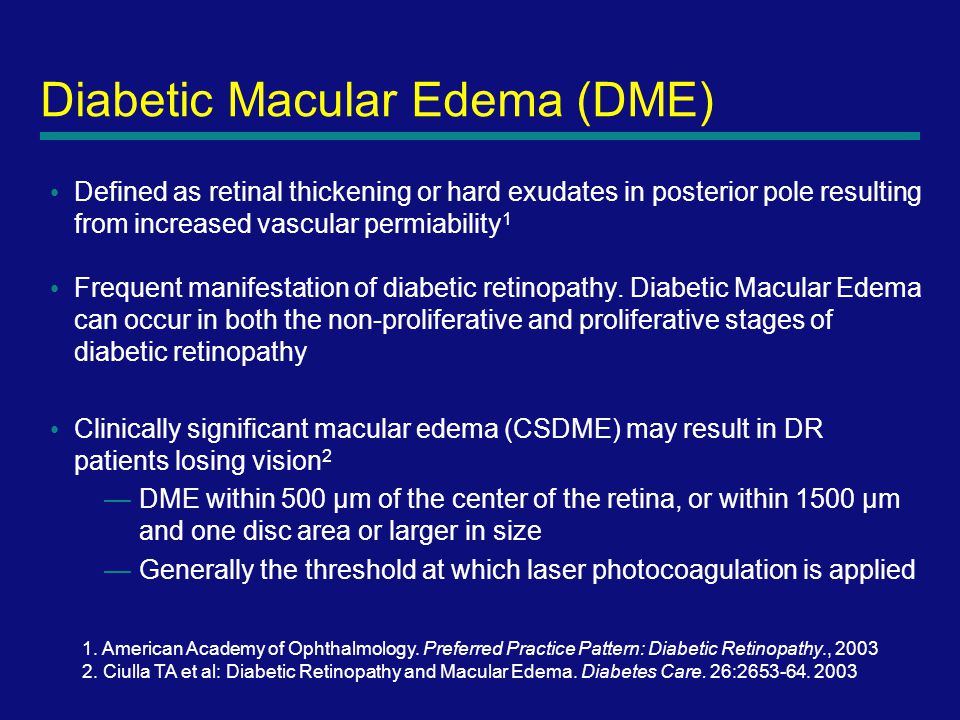 Diabetic Macular Edema (DME)

• Defined as retinal thickening or hard exudates in posterior pole resulting from increased vascular permiability$^1$

• Frequent manifestation of diabetic retinopathy. Diabetic Macular Edema can occur in both the non-proliferative and proliferative stages of diabetic retinopathy

• Clinically significant macular edema (CSDME) may result in DR patients losing vision$^2$
— DME within 500 µm of the center of the retina, or within 1500 µm and one disc area or larger in size
— Generally the threshold at which laser photocoagulation is applied

1. American Academy of Ophthalmology. Preferred Practice Pattern: Diabetic Retinopathy., 2003
2. Ciulla TA et al: Diabetic Retinopathy and Macular Edema. Diabetes Care. 26:2653-64. 2003